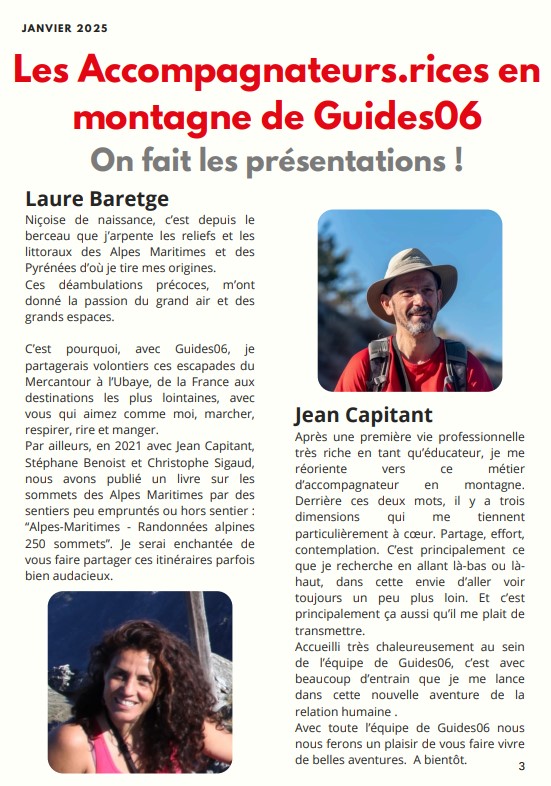 JANVIER 2025

Les Accompagnateurs.rices en montagne de Guides06

On fait les présentations !

Laure Baretge

Niçoise de naissance, c'est depuis le berceau que j'arpente les reliefs et les littoraux des Alpes Maritimes et des Pyrénées d'où je tire mes origines.
Ces déambulations précoces, m'ont donné la passion du grand air et des grands espaces.

C'est pourquoi, avec Guides06, je partagerais volontiers ces escapades du Mercantour à l'Ubaye, de la France aux destinations les plus lointaines, avec vous qui aimez comme moi, marcher, respirer, rire et manger.
Par ailleurs, en 2021 avec Jean Capitant, Stéphane Benoist et Christophe Sigaud, nous avons publié un livre sur les sommets des Alpes Maritimes par des sentiers peu empruntés ou hors sentier : "Alpes-Maritimes - Randonnées alpines 250 sommets". Je serai enchantée de vous faire partager ces itinéraires parfois bien audacieux.

Jean Capitant

Après une première vie professionnelle très riche en tant qu'éducateur, je me réoriente vers ce métier d'accompagnateur en montagne. Derrière ces deux mots, il y a trois dimensions qui me tiennent particulièrement à cœur. Partage, effort, contemplation. C'est principalement ce que je recherche en allant là-bas ou là-haut, dans cette envie d'aller voir toujours un peu plus loin. Et c'est principalement ça aussi qu'il me plait de transmettre.
Accueilli très chaleureusement au sein de l'équipe de Guides06, c'est avec beaucoup d'entrain que je me lance dans cette nouvelle aventure de la relation humaine .
Avec toute l'équipe de Guides06 nous nous ferons un plaisir de vous faire vivre de belles aventures. A bientôt.

3